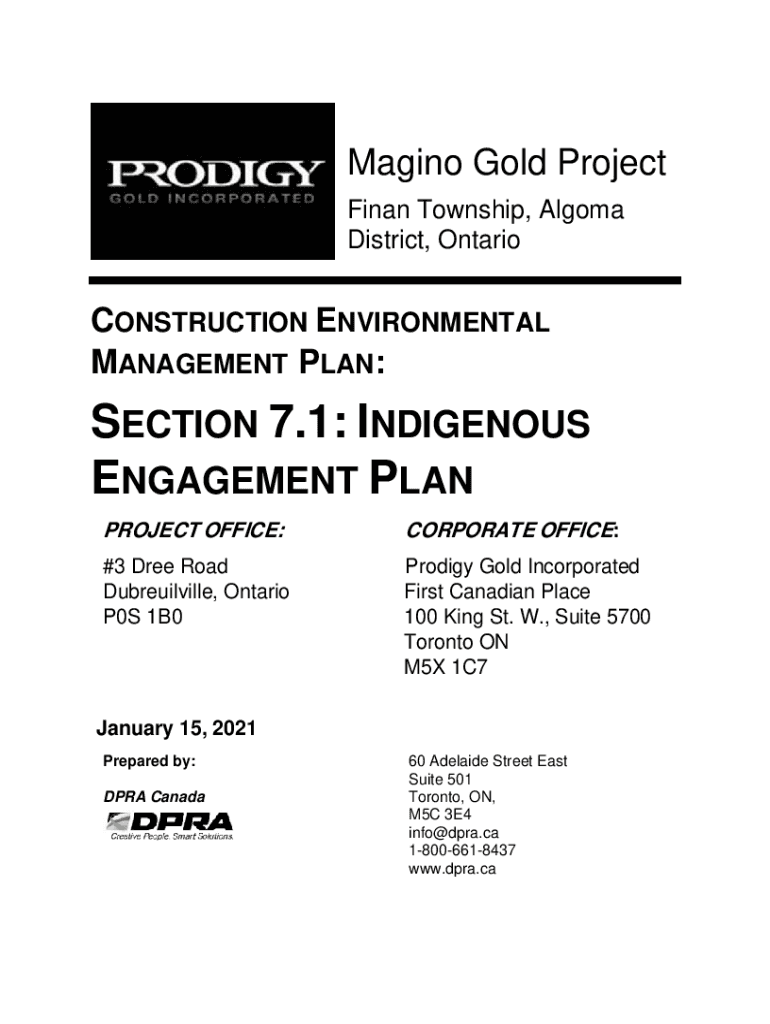 PRODIGY
GOLD INCORPORATED

Magino Gold Project
Finan Township, Algoma District, Ontario

CONSTRUCTION ENVIRONMENTAL MANAGEMENT PLAN:

SECTION 7.1: INDIGENOUS ENGAGEMENT PLAN

PROJECT OFFICE:
#3 Dree Road
Dubreuilville, Ontario
P0S 1B0

CORPORATE OFFICE:
Prodigy Gold Incorporated
First Canadian Place
100 King St. W., Suite 5700
Toronto ON
M5X 1C7

January 15, 2021

Prepared by:

DPRA Canada
DPRA
Creative People. Smart Solutions.

60 Adelaide Street East
Suite 501
Toronto, ON,
M5C 3E4
info@dpra.ca
1-800-661-8437
www.dpra.ca